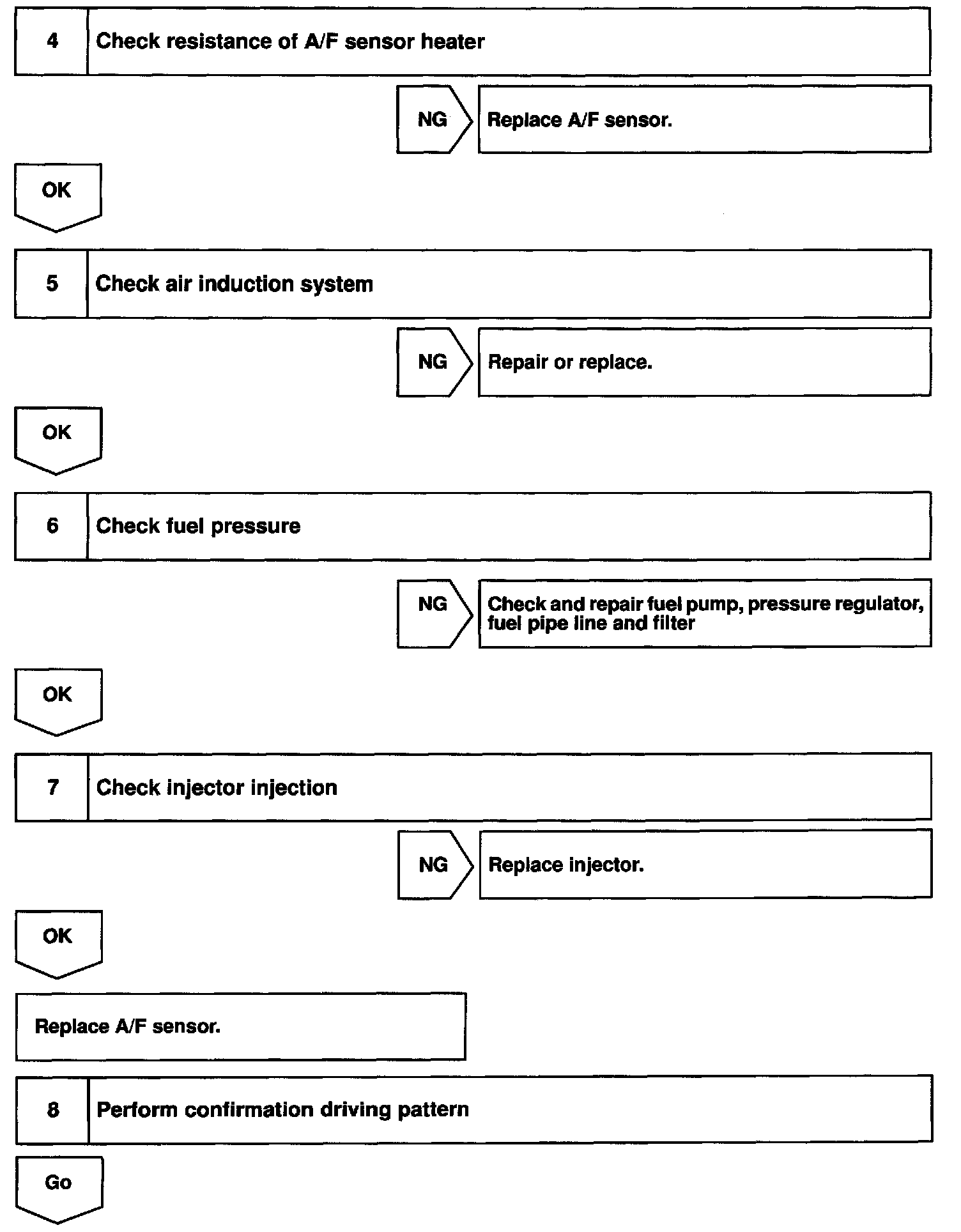 4 Check resistance of A/F sensor heater

NG Replace A/F sensor.

OK

5 Check air induction system

NG Repair or replace.

OK

6 Check fuel pressure

NG Check and repair fuel pump, pressure regulator, fuel pipe line and filter

OK

7 Check injector injection

NG Replace injector.

OK

Replace A/F sensor.

8 Perform confirmation driving pattern

Go